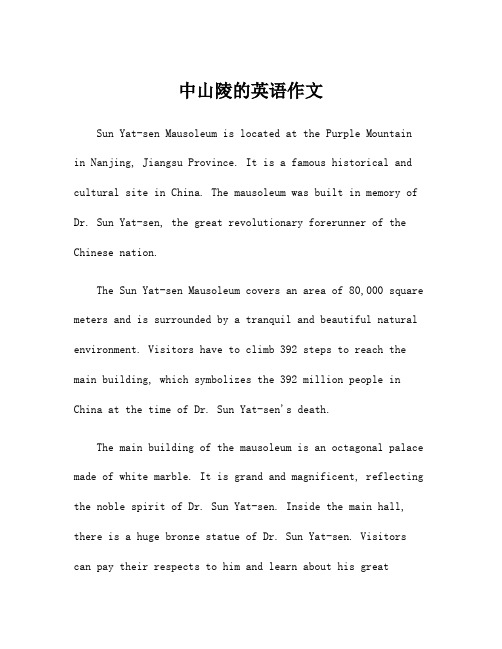 中山陵的英语作文

Sun Yat-sen Mausoleum is located at the Purple Mountain in Nanjing, Jiangsu Province. It is a famous historical and cultural site in China. The mausoleum was built in memory of Dr. Sun Yat-sen, the great revolutionary forerunner of the Chinese nation.

The Sun Yat-sen Mausoleum covers an area of 80,000 square meters and is surrounded by a tranquil and beautiful natural environment. Visitors have to climb 392 steps to reach the main building, which symbolizes the 392 million people in China at the time of Dr. Sun Yat-sen's death.

The main building of the mausoleum is an octagonal palace made of white marble. It is grand and magnificent, reflecting the noble spirit of Dr. Sun Yat-sen. Inside the main hall, there is a huge bronze statue of Dr. Sun Yat-sen. Visitors can pay their respects to him and learn about his great